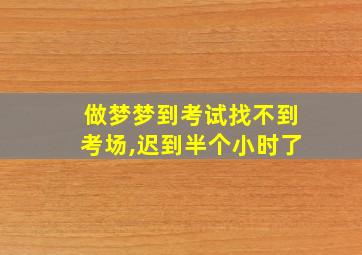 做梦梦到考试找不到考场,迟到半个小时了